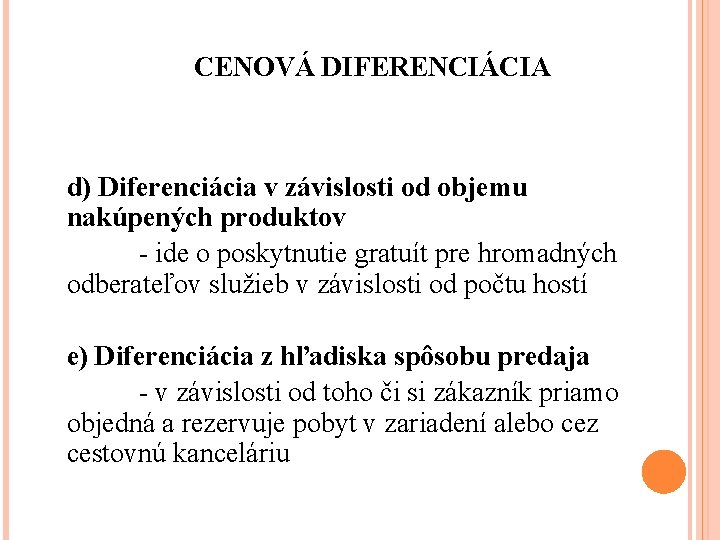 CENOVÁ DIFERENCIÁCIA

d) Diferenciácia v závislosti od objemu nakúpených produktov

- ide o poskytnutie gratuít pre hromadných odberateľov služieb v závislosti od počtu hostí

e) Diferenciácia z hľadiska spôsobu predaja

- v závislosti od toho či si zákazník priamo objedná a rezervuje pobyt v zariadení alebo cez cestovnú kanceláriu